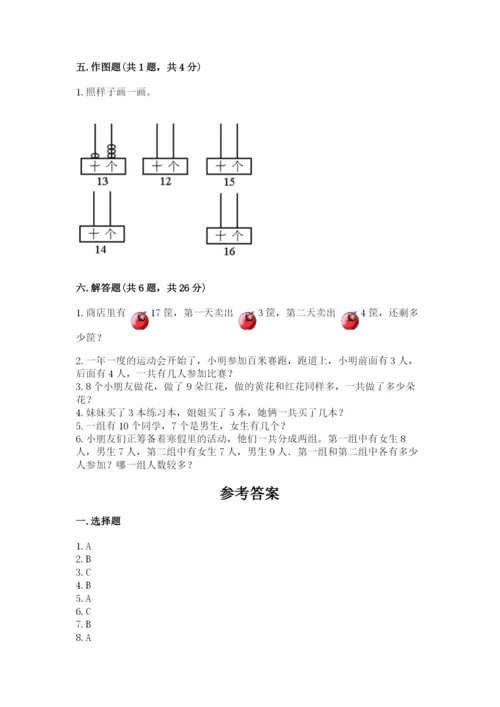 五. 作图题（共 1 题，共 4 分）

1. 照样子画一画。

十 个
13

十 个
12

十 个
15

十 个
14

十 个
16

六. 解答题（共 6 题，共 26 分）

1. 商店里有 17 筐，第一天卖出 3 筐，第二天卖出 4 筐，还剩多少筐？

2. 一年一度的运动会开始了，小明参加百米赛跑，跑道上，小明前面有 3 人，后面有 4 人，一共有几人参加比赛？
3. 8 个小朋友做花，做了 9 朵红花，做的黄花和红花同样多，一共做了多少朵花？
4. 妹妹买了 3 本练习本，姐姐买了 5 本，她俩一共买了几本？
5. 一组有 10 个同学，7 个是男生，女生有几个？
6. 小朋友们正筹备着寒假里的活动，他们一共分成两组。第一组中有女生 8 人，男生 7 人，第二组中有女生 7 人，男生 9 人。第一组和第二组中各有多少人参加？哪一组人数较多？

参考答案

一. 选择题

1. A
2. B
3. C
4. B
5. A
6. C
7. B
8. A